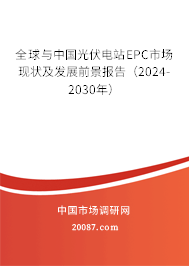 全球与中国光伏电站EPC市场现状及发展前景报告（2024-2030年）

中国市场调研网

20087.com